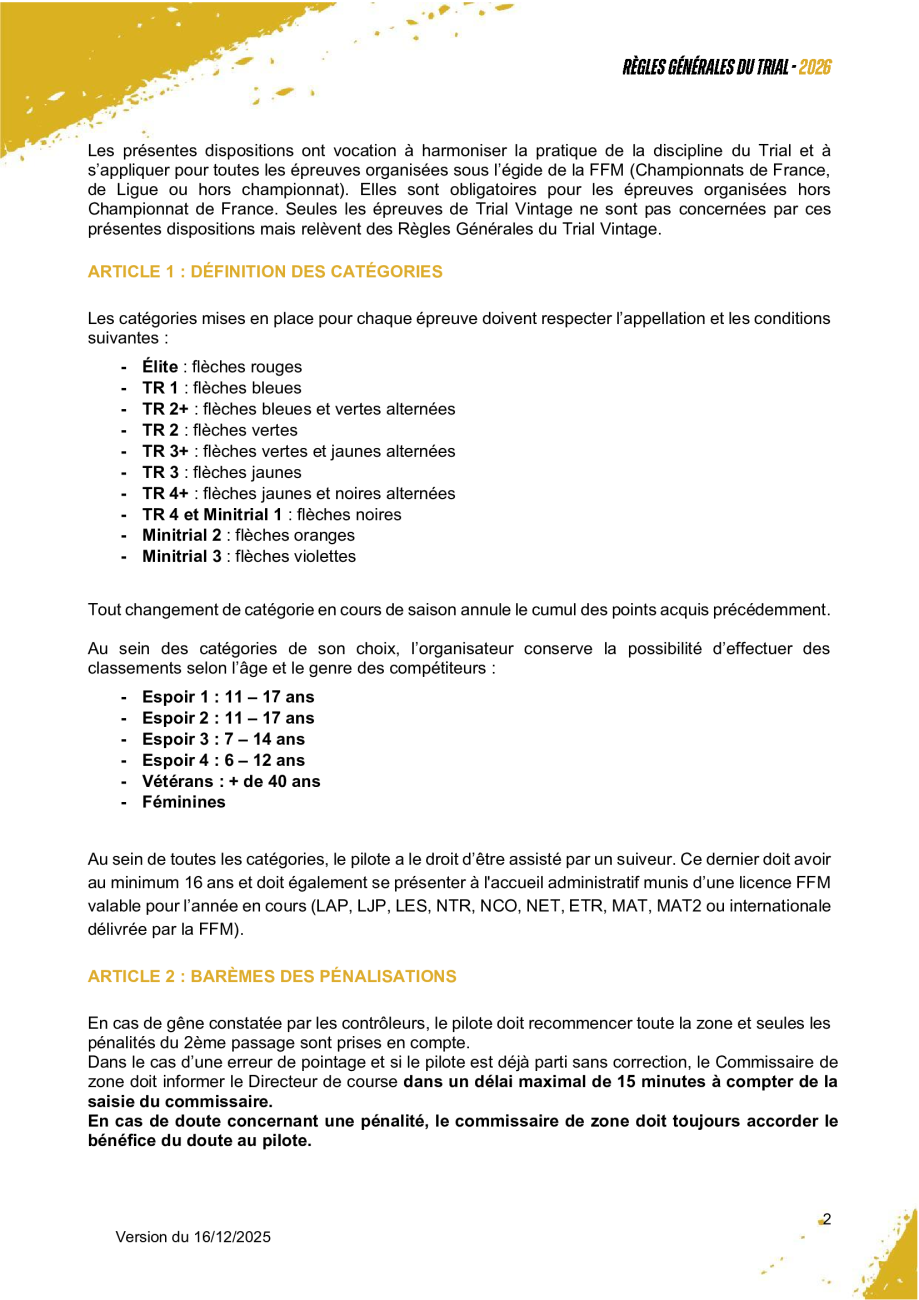 RÈGLES GÉNÉRALES DU TRIAL - 2026

Les présentes dispositions ont vocation à harmoniser la pratique de la discipline du Trial et à s'appliquer pour toutes les épreuves organisées sous l'égide de la FFM (Championnats de France, de Ligue ou hors championnat). Elles sont obligatoires pour les épreuves organisées hors Championnat de France. Seules les épreuves de Trial Vintage ne sont pas concernées par ces présentes dispositions mais relèvent des Règles Générales du Trial Vintage.

ARTICLE 1 : DÉFINITION DES CATÉGORIES

Les catégories mises en place pour chaque épreuve doivent respecter l'appellation et les conditions suivantes :

- Élite : flèches rouges
- TR 1 : flèches bleues
- TR 2+ : flèches bleues et vertes alternées
- TR 2 : flèches vertes
- TR 3+ : flèches vertes et jaunes alternées
- TR 3 : flèches jaunes
- TR 4+ : flèches jaunes et noires alternées
- TR 4 et Minitrial 1 : flèches noires
- Minitrial 2 : flèches oranges
- Minitrial 3 : flèches violettes

Tout changement de catégorie en cours de saison annule le cumul des points acquis précédemment.

Au sein des catégories de son choix, l'organisateur conserve la possibilité d'effectuer des classements selon l'âge et le genre des compétiteurs :

- Espoir 1 : 11 – 17 ans
- Espoir 2 : 11 – 17 ans
- Espoir 3 : 7 – 14 ans
- Espoir 4 : 6 – 12 ans
- Vétérans : + de 40 ans
- Féminines

Au sein de toutes les catégories, le pilote a le droit d'être assisté par un suiveur. Ce dernier doit avoir au minimum 16 ans et doit également se présenter à l'accueil administratif munis d'une licence FFM valable pour l'année en cours (LAP, LJP, LES, NTR, NCO, NET, ETR, MAT, MAT2 ou internationale délivrée par la FFM).

ARTICLE 2 : BARÈMES DES PÉNALISATIONS

En cas de gêne constatée par les contrôleurs, le pilote doit recommencer toute la zone et seules les pénalités du 2ème passage sont prises en compte.
Dans le cas d'une erreur de pointage et si le pilote est déjà parti sans correction, le Commissaire de zone doit informer le Directeur de course dans un délai maximal de 15 minutes à compter de la saisie du commissaire.
En cas de doute concernant une pénalité, le commissaire de zone doit toujours accorder le bénéfice du doute au pilote.

Version du 16/12/2025

2